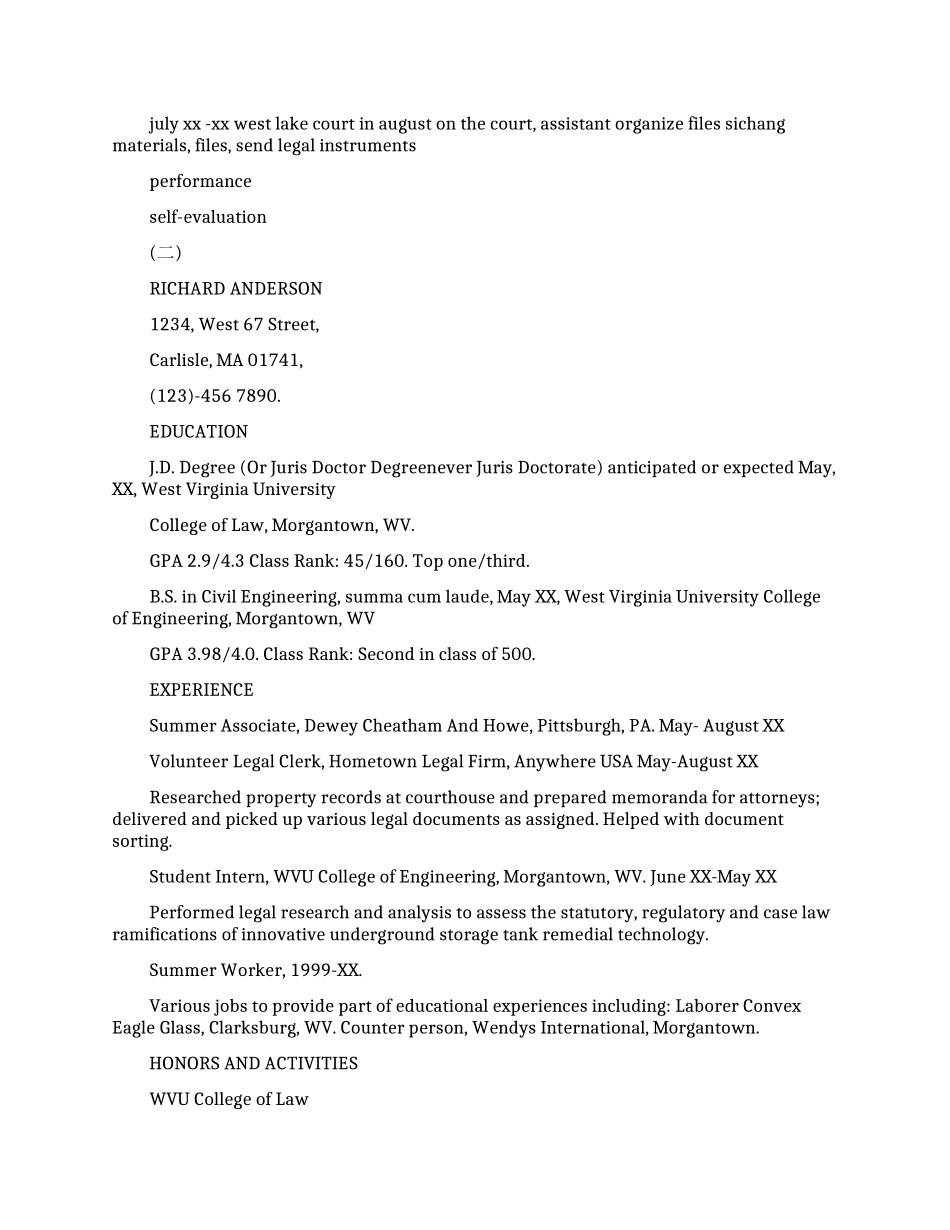 july xx -xx west lake court in august on the court, assistant organize files sichang materials, files, send legal instruments

performance

self-evaluation

(二)

RICHARD ANDERSON

1234, West 67 Street,

Carlisle, MA 01741,

(123)-456 7890.

EDUCATION

J.D. Degree (Or Juris Doctor Degreenever Juris Doctorate) anticipated or expected May, XX, West Virginia University

College of Law, Morgantown, WV.

GPA 2.9/4.3 Class Rank: 45/160. Top one/third.

B.S. in Civil Engineering, summa cum laude, May XX, West Virginia University College of Engineering, Morgantown, WV

GPA 3.98/4.0. Class Rank: Second in class of 500.

EXPERIENCE

Summer Associate, Dewey Cheatham And Howe, Pittsburgh, PA. May- August XX

Volunteer Legal Clerk, Hometown Legal Firm, Anywhere USA May-August XX

Researched property records at courthouse and prepared memoranda for attorneys; delivered and picked up various legal documents as assigned. Helped with document sorting.

Student Intern, WVU College of Engineering, Morgantown, WV. June XX-May XX

Performed legal research and analysis to assess the statutory, regulatory and case law ramifications of innovative underground storage tank remedial technology.

Summer Worker, 1999-XX.

Various jobs to provide part of educational experiences including: Laborer Convex Eagle Glass, Clarksburg, WV. Counter person, Wendys International, Morgantown.

HONORS AND ACTIVITIES

WVU College of Law